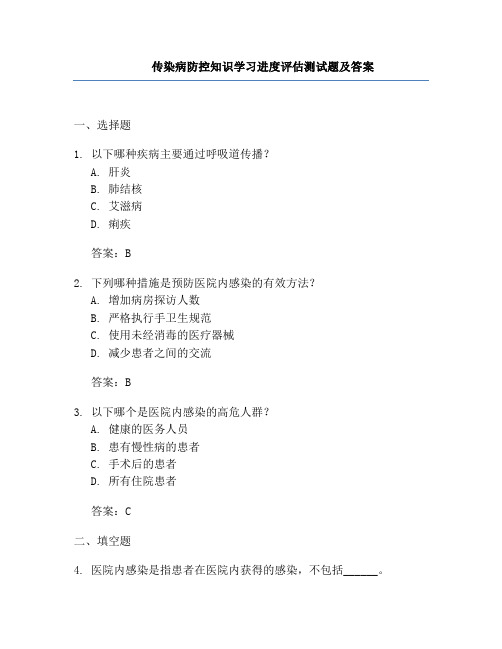 传染病防控知识学习进度评估测试题及答案

一、选择题

1. 以下哪种疾病主要通过呼吸道传播？
A. 肝炎
B. 肺结核
C. 艾滋病
D. 痢疾

答案：B

2. 下列哪种措施是预防医院内感染的有效方法？
A. 增加病房探访人数
B. 严格执行手卫生规范
C. 使用未经消毒的医疗器械
D. 减少患者之间的交流

答案：B

3. 以下哪个是医院内感染的高危人群？
A. 健康的医务人员
B. 患有慢性病的患者
C. 手术后的患者
D. 所有住院患者

答案：C

二、填空题

4. 医院内感染是指患者在医院内获得的感染，不包括______。